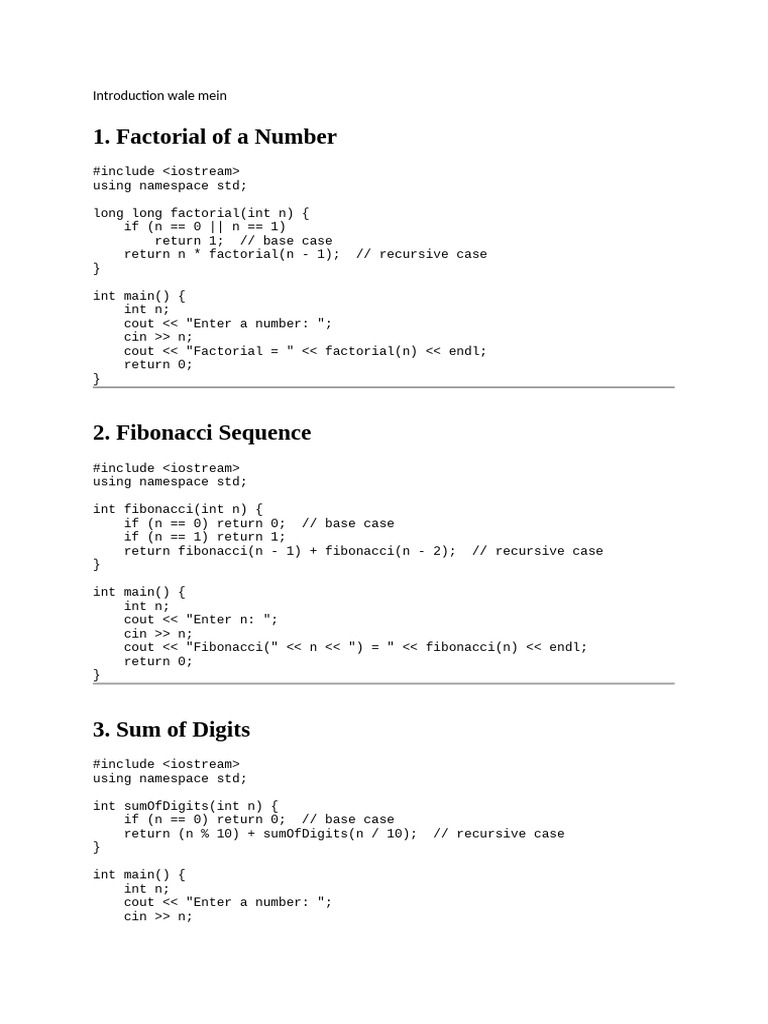 Introduction wale mein

1. Factorial of a Number

#include <iostream>
using namespace std;

long long factorial(int n) {
    if (n == 0 || n == 1)
        return 1;  // base case
    return n * factorial(n - 1);  // recursive case
}

int main() {
    int n;
    cout << "Enter a number: ";
    cin >> n;
    cout << "Factorial = " << factorial(n) << endl;
    return 0;
}

2. Fibonacci Sequence

#include <iostream>
using namespace std;

int fibonacci(int n) {
    if (n == 0) return 0;  // base case
    if (n == 1) return 1;
    return fibonacci(n - 1) + fibonacci(n - 2);  // recursive case
}

int main() {
    int n;
    cout << "Enter n: ";
    cin >> n;
    cout << "Fibonacci(" << n << ") = " << fibonacci(n) << endl;
    return 0;
}

3. Sum of Digits

#include <iostream>
using namespace std;

int sumOfDigits(int n) {
    if (n == 0) return 0;  // base case
    return (n % 10) + sumOfDigits(n / 10);  // recursive case
}

int main() {
    int n;
    cout << "Enter a number: ";
    cin >> n;